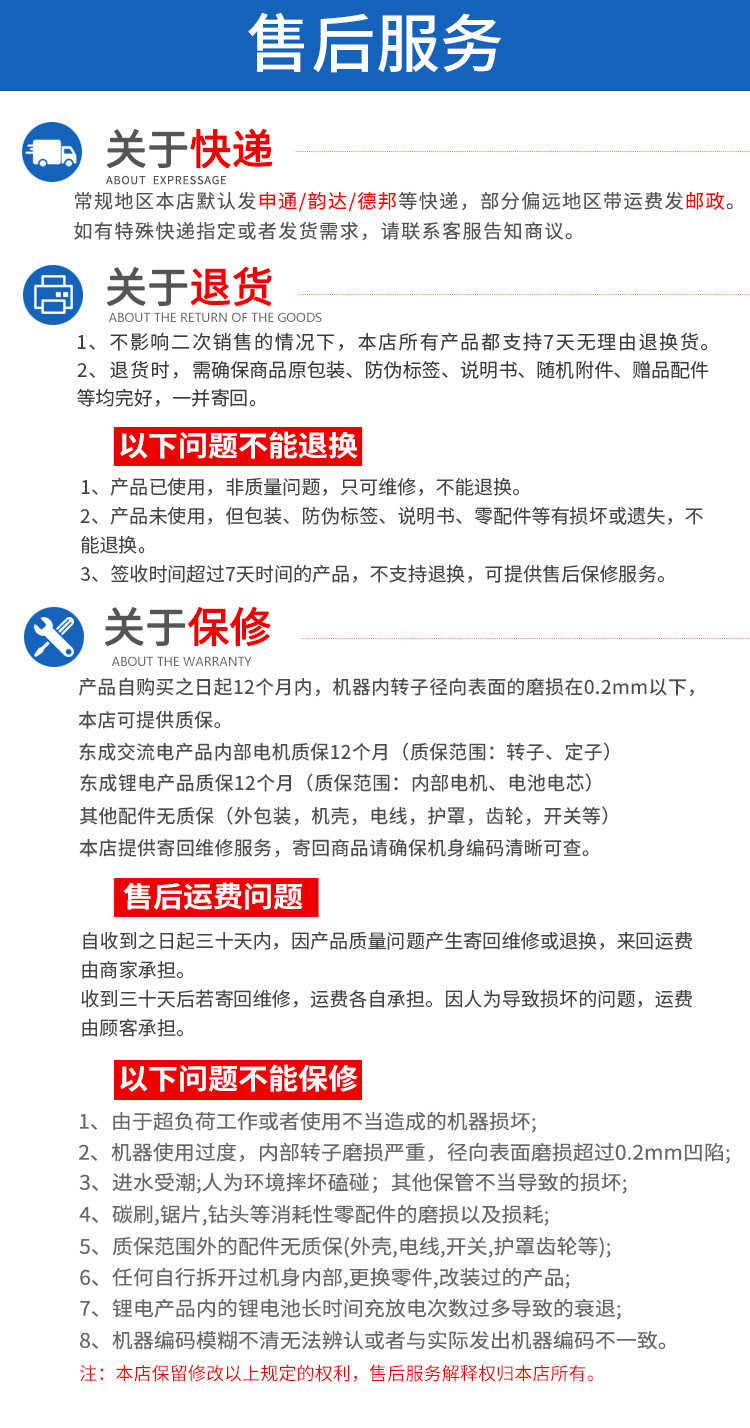 售后服务

关于快递
ABOUT EXPRESSAGE
常规地区本店默认发申通/韵达/德邦等快递，部分偏远地区带运费发邮政。如有特殊快递指定或者发货需求，请联系客服告知商议。

关于退货
ABOUT THE RETURN OF THE GOODS
1、不影响二次销售的情况下，本店所有产品都支持7天无理由退换货。
2、退货时，需确保商品原包装、防伪标签、说明书、随机附件、赠品配件等均完好，一并寄回。

以下问题不能退换
1、产品已使用，非质量问题，只可维修，不能退换。
2、产品未使用，但包装、防伪标签、说明书、零配件等有损坏或遗失，不能退换。
3、签收时间超过7天时间的产品，不支持退换，可提供售后保修服务。

关于保修
ABOUT THE WARRANTY
产品自购买之日起12个月内，机器内转子径向表面的磨损在0.2mm以下，本店可提供质保。
东成交流电产品内部电机质保12个月（质保范围：转子、定子）
东成锂电产品质保12个月（质保范围：内部电机、电池电芯）
其他配件无质保（外包装，机壳，电线，护罩，齿轮，开关等）
本店提供寄回维修服务，寄回商品请确保机身编码清晰可查。

售后运费问题
自收到之日起三十天内，因产品质量问题产生寄回维修或退换，来回运费由商家承担。
收到三十天后若寄回维修，运费各自承担。因人为导致损坏的问题，运费由顾客承担。

以下问题不能保修
1、由于超负荷工作或者使用不当造成的机器损坏;
2、机器使用过度，内部转子磨损严重，径向表面磨损超过0.2mm凹陷;
3、进水受潮;人为环境摔坏磕碰；其他保管不当导致的损坏;
4、碳刷,锯片,钻头等消耗性零配件的磨损以及损耗;
5、质保范围外的配件无质保(外壳,电线,开关,护罩齿轮等);
6、任何自行拆开过机身内部,更换零件,改装过的产品;
7、锂电产品内的锂电池长时间充放电次数过多导致的衰退;
8、机器编码模糊不清无法辨认或者与实际发出机器编码不一致。
注：本店保留修改以上规定的权利，售后服务解释权归本店所有。